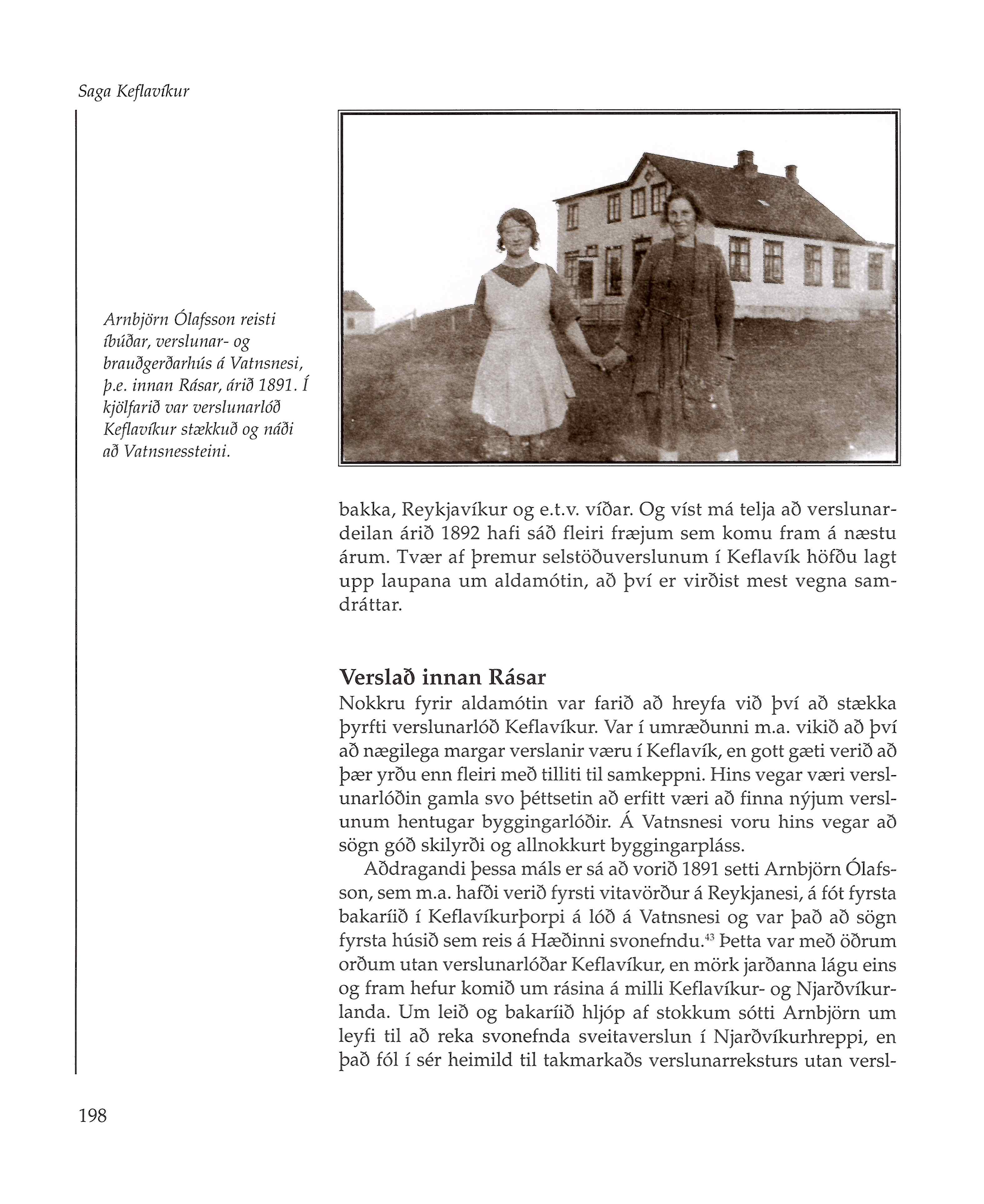 Saga Keflavíkur

Arnbjörn Ólafsson reisti íbúðar, verslunar- og brauðgerðarhús á Vatnsnesi, þ.e. innan Rásar, árið 1891. Í kjölfarið var verslunarlóð Keflavíkur stækkuð og náði að Vatnsnessteini.

bakka, Reykjavíkur og e.t.v. víðar. Og víst má telja að verslunardeilan árið 1892 hafi sáð fleiri fræjum sem komu fram á næstu árum. Tvær af þremur selstöðuverslunum í Keflavík höfðu lagt upp laupana um aldamótin, að því er virðist mest vegna samdráttar.

Verslað innan Rásar

Nokkru fyrir aldamótin var farið að hreyfa við því að stækka þyrfti verslunarlóð Keflavíkur. Var í umræðunni m.a. vikið að því að nægilega margar verslanir væru í Keflavík, en gott gæti verið að þær yrðu enn fleiri með tilliti til samkeppni. Hins vegar væri verslunarlóðin gamla svo þéttsetin að erfitt væri að finna nýjum verslunum hentugar byggingarlóðir. Á Vatnsnesi voru hins vegar að sögn góð skilyrði og allnokkurt byggingarpláss.

Aðdragandi þessa máls er sá að vorið 1891 setti Arnbjörn Ólafsson, sem m.a. hafði verið fyrsti vitavörður á Reykjanesi, á fót fyrsta bakaríið í Keflavíkurþorpi á lóð á Vatnsnesi og var það að sögn fyrsta húsið sem reis á Hæðinni svonefndu.$^{43}$ Þetta var með öðrum orðum utan verslunarlóðar Keflavíkur, en mörk jarðanna lágu eins og fram hefur komið um rásina á milli Keflavíkur- og Njarðvíkurlanda. Um leið og bakaríið hljóp af stokkum sótti Arnbjörn um leyfi til að reka svonefnda sveitaverslun í Njarðvíkurhreppi, en það fól í sér heimild til takmarkaðs verslunarreksturs utan versl-

198